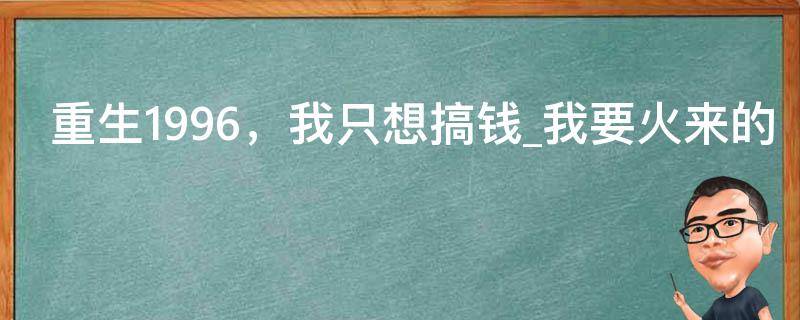 重生1996，我只想搞钱_我要火来的